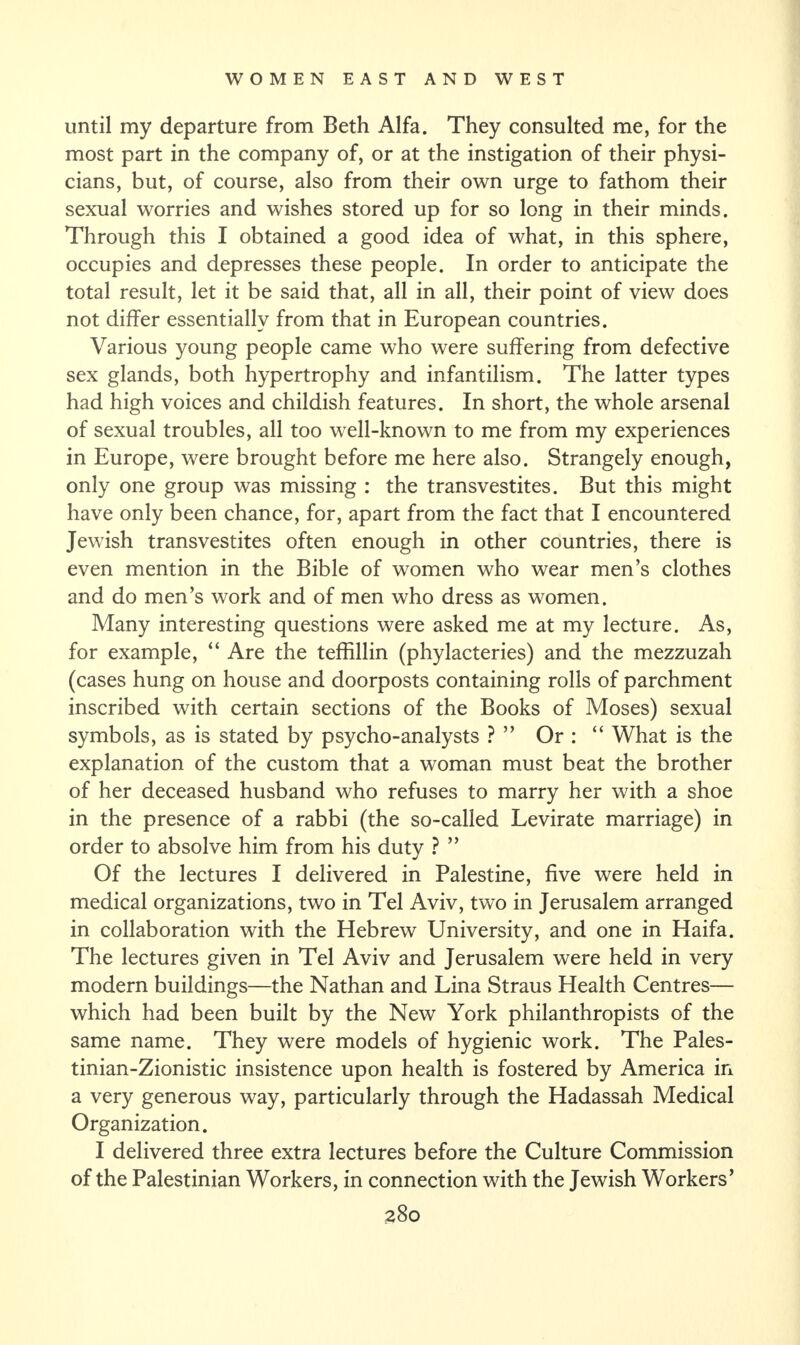 WOMEN EAST AND WEST

until my departure from Beth Alfa. They consulted me, for the most part in the company of, or at the instigation of their physicians, but, of course, also from their own urge to fathom their sexual worries and wishes stored up for so long in their minds. Through this I obtained a good idea of what, in this sphere, occupies and depresses these people. In order to anticipate the total result, let it be said that, all in all, their point of view does not differ essentially from that in European countries.

Various young people came who were suffering from defective sex glands, both hypertrophy and infantilism. The latter types had high voices and childish features. In short, the whole arsenal of sexual troubles, all too well-known to me from my experiences in Europe, were brought before me here also. Strangely enough, only one group was missing : the transvestites. But this might have only been chance, for, apart from the fact that I encountered Jewish transvestites often enough in other countries, there is even mention in the Bible of women who wear men's clothes and do men's work and of men who dress as women.

Many interesting questions were asked me at my lecture. As, for example, " Are the teffillin (phylacteries) and the mezzuzah (cases hung on house and doorposts containing rolls of parchment inscribed with certain sections of the Books of Moses) sexual symbols, as is stated by psycho-analysts ? " Or : " What is the explanation of the custom that a woman must beat the brother of her deceased husband who refuses to marry her with a shoe in the presence of a rabbi (the so-called Levirate marriage) in order to absolve him from his duty ? "

Of the lectures I delivered in Palestine, five were held in medical organizations, two in Tel Aviv, two in Jerusalem arranged in collaboration with the Hebrew University, and one in Haifa. The lectures given in Tel Aviv and Jerusalem were held in very modern buildings—the Nathan and Lina Straus Health Centres—which had been built by the New York philanthropists of the same name. They were models of hygienic work. The Palestinian-Zionistic insistence upon health is fostered by America in a very generous way, particularly through the Hadassah Medical Organization.

I delivered three extra lectures before the Culture Commission of the Palestinian Workers, in connection with the Jewish Workers'

280